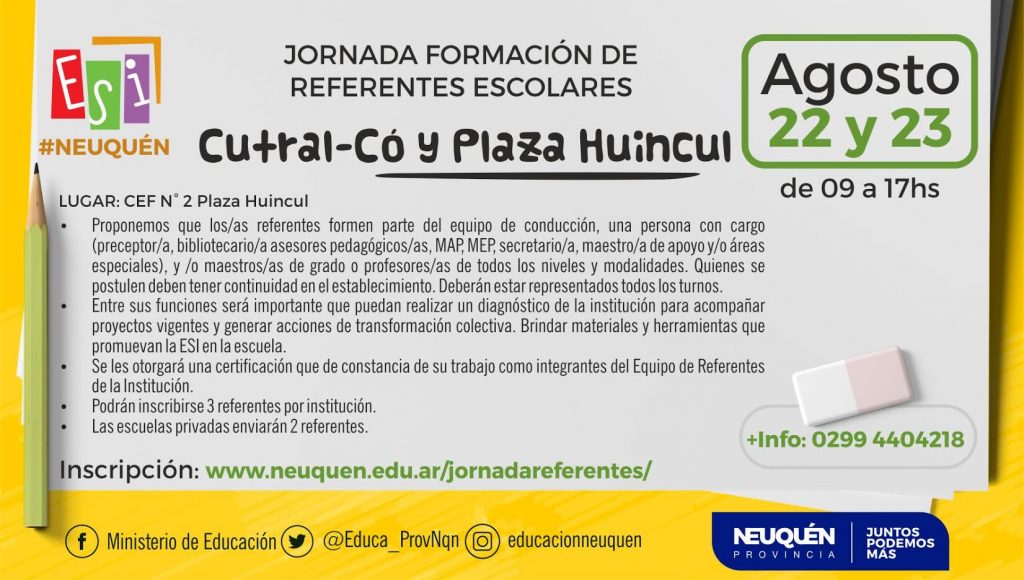 ESI
#NEUQUÉN

JORNADA FORMACIÓN DE REFERENTES ESCOLARES

Cutral-Có y Plaza Huincul

Agosto
22 y 23
de 09 a 17hs

LUGAR: CEF N° 2 Plaza Huincul

• Proponemos que los/as referentes formen parte del equipo de conducción, una persona con cargo (preceptor/a, bibliotecario/a asesores pedagógicos/as, MAP, MEP, secretario/a, maestro/a de apoyo y/o áreas especiales), y /o maestros/as de grado o profesores/as de todos los niveles y modalidades. Quienes se postulen deben tener continuidad en el establecimiento. Deberán estar representados todos los turnos.
• Entre sus funciones será importante que puedan realizar un diagnóstico de la institución para acompañar proyectos vigentes y generar acciones de transformación colectiva. Brindar materiales y herramientas que promuevan la ESI en la escuela.
• Se les otorgará una certificación que de constancia de su trabajo como integrantes del Equipo de Referentes de la Institución.
• Podrán inscribirse 3 referentes por institución.
• Las escuelas privadas enviarán 2 referentes.

+Info: 0299 4404218

Inscripción: www.neuquen.edu.ar/jornadareferentes/

Ministerio de Educación @Educa_ProvNqn educacionneuquen

NEUQUÉN
PROVINCIA
JUNTOS PODEMOS MÁS